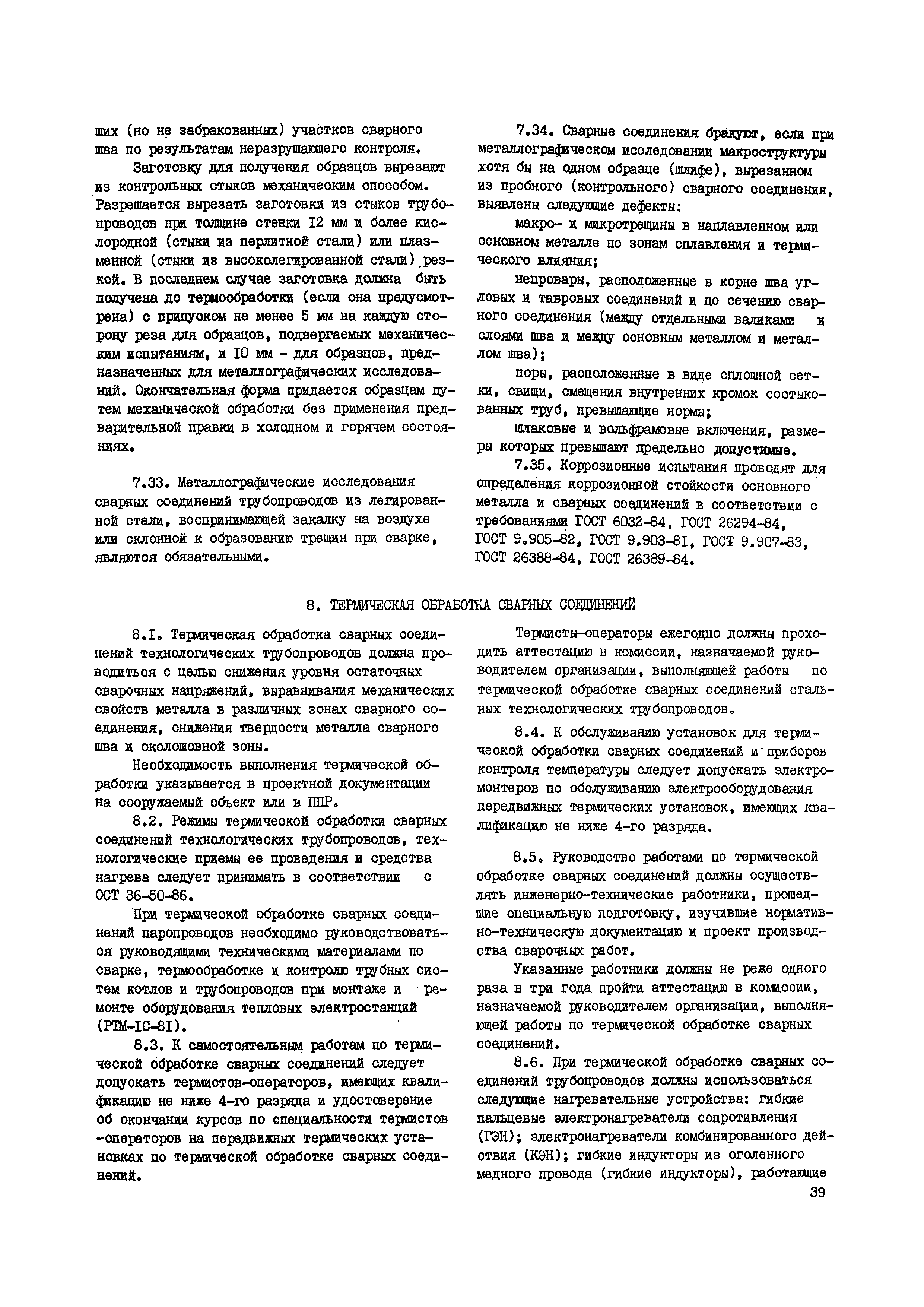 ших (но не забракованных) участков сварного шва по результатам неразрушающего контроля.

Заготовку для получения образцов вырезают из контрольных стыков механическим способом. Разрешается вырезать заготовки из стыков трубопроводов при толщине стенки I2 мм и более кислородной (стыки из перлитной стали) или плазменной (стыки из высоколегированной стали) резкой. В последнем случае заготовка должна быть получена до термообработки (если она предусмотрена) с припуском не менее 5 мм на каждую сторону реза для образцов, подвергаемых механическим испытаниям, и I0 мм - для образцов, предназначенных для металлографических исследований. Окончательная форма придается образцам путем механической обработки без применения предварительной правки в холодном и горячем состояниях.

7.33. Металлографические исследования сварных соединений трубопроводов из легированной стали, воспринимающей закалку на воздухе или склонной к образованию трещин при сварке, являются обязательными.

7.34. Сварные соединения бракуют, если при металлографическом исследовании макроструктуры хотя бы на одном образце (шлифе), вырезанном из пробного (контрольного) сварного соединения, выявлены следующие дефекты:

макро- и микротрещины в наплавленном или основном металле по зонам сплавления и термического влияния;

непровары, расположенные в корне шва угловых и тавровых соединений и по сечению сварного соединения (между отдельными валиками и слоями шва и между основным металлом и металлом шва);

поры, расположенные в виде сплошной сетки, свищи, смещения внутренних кромок состыкованных труб, превышающие нормы;

шлаковые и вольфрамовые включения, размеры которых превышают предельно допустимые.

7.35. Коррозионные испытания проводят для определения коррозионной стойкости основного металла и сварных соединений в соответствии с требованиями ГОСТ 6032-84, ГОСТ 26294-84, ГОСТ 9.905-82, ГОСТ 9.903-8I, ГОСТ 9.907-83, ГОСТ 26388-84, ГОСТ 26389-84.

8. ТЕРМИЧЕСКАЯ ОБРАБОТКА СВАРНЫХ СОЕДИНЕНИЙ

8.I. Термическая обработка сварных соединений технологических трубопроводов должна проводиться с целью снижения уровня остаточных сварочных напряжений, выравнивания механических свойств металла в различных зонах сварного соединения, снижения твердости металла сварного шва и околошовной зоны.

Необходимость выполнения термической обработки указывается в проектной документации на сооружаемый объект или в ППР.

8.2. Режимы термической обработки сварных соединений технологических трубопроводов, технологические приемы ее проведения и средства нагрева следует принимать в соответствии с ОСТ 36-50-86.

При термической обработке сварных соединений паропроводов необходимо руководствоваться руководящими техническими материалами по сварке, термообработке и контролю трубных систем котлов и трубопроводов при монтаже и ремонте оборудования тепловых электростанций (РТМ-IС-8I).

8.3. К самостоятельным работам по термической обработке сварных соединений следует допускать термистов-операторов, имеющих квалификацию не ниже 4-го разряда и удостоверение об окончании курсов по специальности термистов -операторов на передвижных термических установках по термической обработке сварных соединений.

Термисты-операторы ежегодно должны проходить аттестацию в комиссии, назначаемой руководителем организации, выполняющей работы по термической обработке сварных соединений стальных технологических трубопроводов.

8.4. К обслуживанию установок для термической обработки сварных соединений и приборов контроля температуры следует допускать электромонтеров по обслуживанию электрооборудования передвижных термических установок, имеющих квалификацию не ниже 4-го разряда.

8.5. Руководство работами по термической обработке сварных соединений должны осуществлять инженерно-технические работники, прошедшие специальную подготовку, изучившие нормативно-техническую документацию и проект производства сварочных работ.

Указанные работники должны не реже одного раза в три года пройти аттестацию в комиссии, назначаемой руководителем организации, выполняющей работы по термической обработке сварных соединений.

8.6. При термической обработке сварных соединений трубопроводов должны использоваться следующие нагревательные устройства: гибкие пальцевые электронагреватели сопротивления (ГЭН); электронагреватели комбинированного действия (КЭН); гибкие индукторы из оголенного медного провода (гибкие индукторы), работающие

39